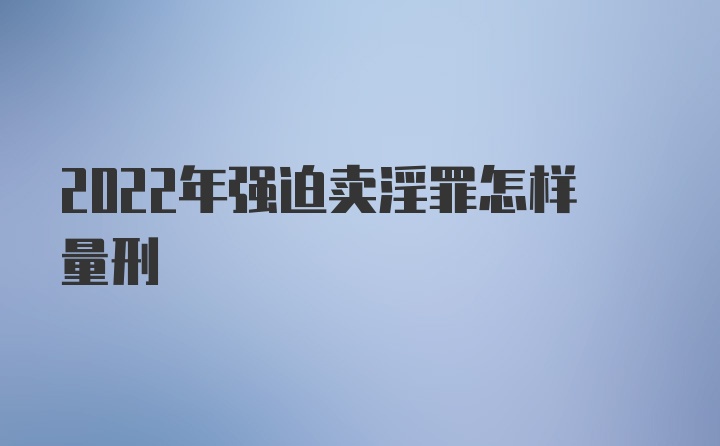 2022年强迫卖淫罪怎样量刑